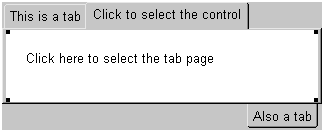 This is a tab
Click to select the control

Click here to select the tab page

Also a tab